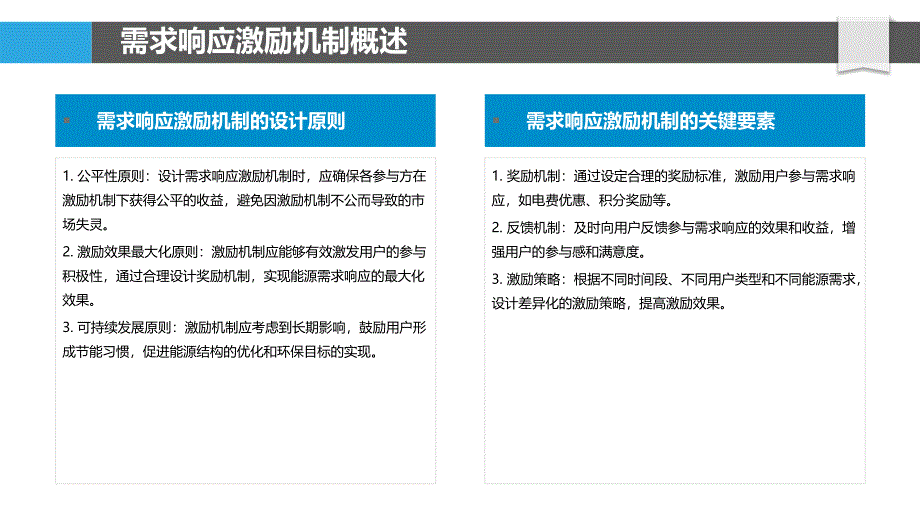 需求响应激励机制概述

需求响应激励机制的设计原则

1. 公平性原则：设计需求响应激励机制时，应确保各参与方在激励机制下获得公平的收益，避免因激励机制不公而导致的市场失灵。

2. 激励效果最大化原则：激励机制应能够有效激发用户的参与积极性，通过合理设计奖励机制，实现能源需求响应的最大化效果。

3. 可持续发展原则：激励机制应考虑到长期影响，鼓励用户形成节能习惯，促进能源结构的优化和环保目标的实现。

需求响应激励机制的关键要素

1. 奖励机制：通过设定合理的奖励标准，激励用户参与需求响应，如电费优惠、积分奖励等。

2. 反馈机制：及时向用户反馈参与需求响应的效果和收益，增强用户的参与感和满意度。

3. 激励策略：根据不同时间段、不同用户类型和不同能源需求，设计差异化的激励策略，提高激励效果。